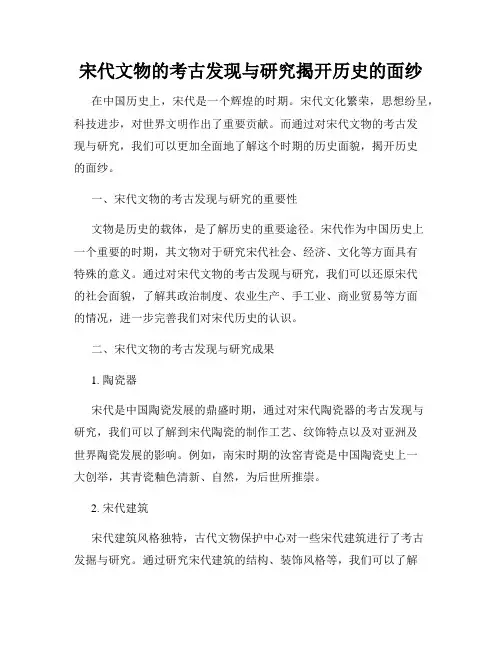 宋代文物的考古发现与研究揭开历史的面纱

在中国历史上，宋代是一个辉煌的时期。宋代文化繁荣，思想纷呈，科技进步，对世界文明作出了重要贡献。而通过对宋代文物的考古发现与研究，我们可以更加全面地了解这个时期的历史面貌，揭开历史的面纱。

一、宋代文物的考古发现与研究的重要性

文物是历史的载体，是了解历史的重要途径。宋代作为中国历史上一个重要的时期，其文物对于研究宋代社会、经济、文化等方面具有特殊的意义。通过对宋代文物的考古发现与研究，我们可以还原宋代的社会面貌，了解其政治制度、农业生产、手工业、商业贸易等方面的情况，进一步完善我们对宋代历史的认识。

二、宋代文物的考古发现与研究成果

1. 陶瓷器

宋代是中国陶瓷发展的鼎盛时期，通过对宋代陶瓷器的考古发现与研究，我们可以了解到宋代陶瓷的制作工艺、纹饰特点以及对亚洲及世界陶瓷发展的影响。例如，南宋时期的汝窑青瓷是中国陶瓷史上一大创举，其青瓷釉色清新、自然，为后世所推崇。

2. 宋代建筑

宋代建筑风格独特，古代文物保护中心对一些宋代建筑进行了考古发掘与研究。通过研究宋代建筑的结构、装饰风格等，我们可以了解